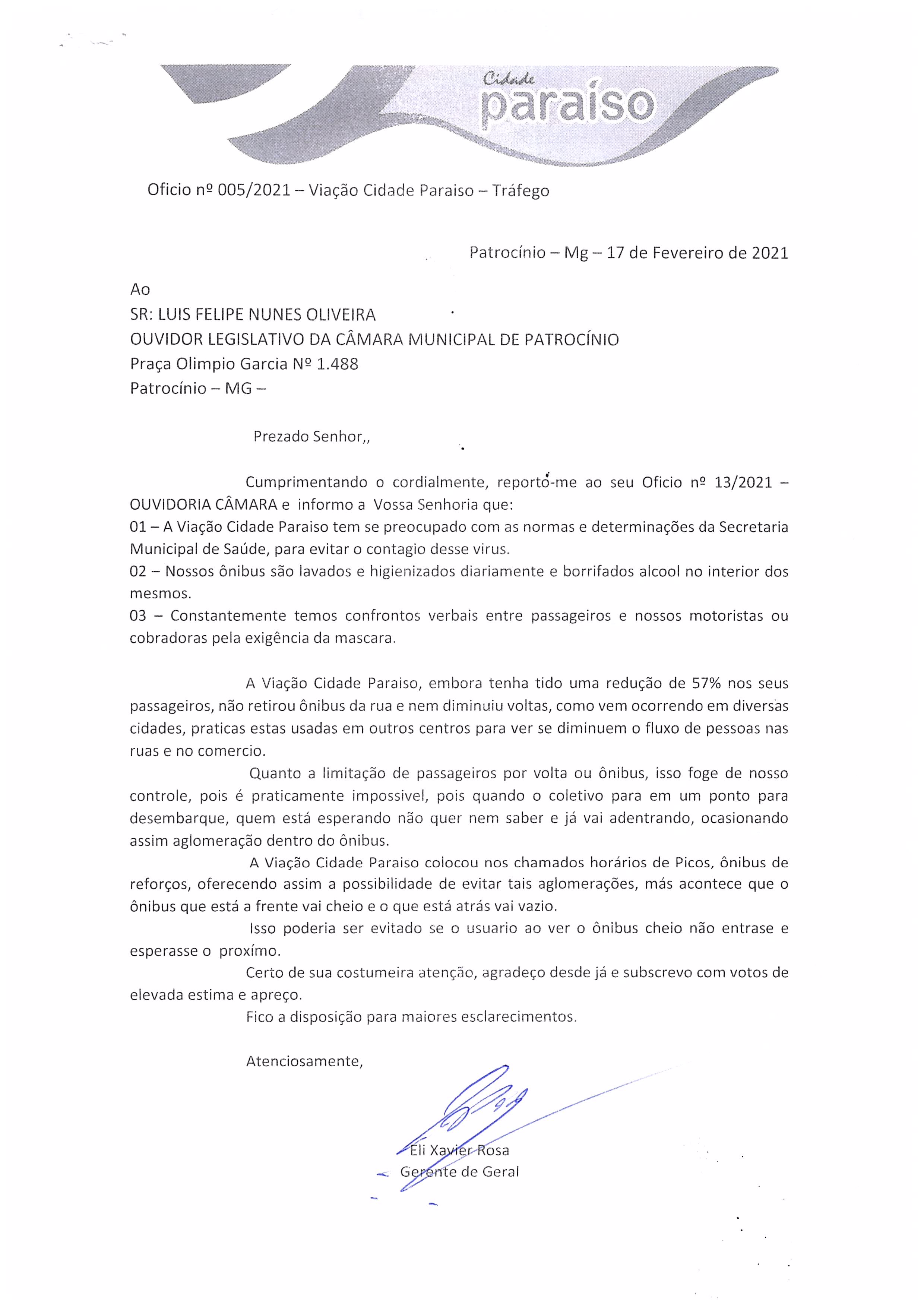 Cidade
paraíso

Oficio nº 005/2021 – Viação Cidade Paraiso – Tráfego

Patrocínio – Mg – 17 de Fevereiro de 2021

Ao
SR: LUIS FELIPE NUNES OLIVEIRA
OUVIDOR LEGISLATIVO DA CÂMARA MUNICIPAL DE PATROCÍNIO
Praça Olimpio Garcia Nº 1.488
Patrocínio – MG –

Prezado Senhor,,

Cumprimentando o cordialmente, reporto-me ao seu Oficio nº 13/2021 – OUVIDORIA CÂMARA e informo a Vossa Senhoria que:
01 – A Viação Cidade Paraiso tem se preocupado com as normas e determinações da Secretaria Municipal de Saúde, para evitar o contagio desse virus.
02 – Nossos ônibus são lavados e higienizados diariamente e borrifados alcool no interior dos mesmos.
03 – Constantemente temos confrontos verbais entre passageiros e nossos motoristas ou cobradoras pela exigência da mascara.

A Viação Cidade Paraiso, embora tenha tido uma redução de 57% nos seus passageiros, não retirou ônibus da rua e nem diminuiu voltas, como vem ocorrendo em diversas cidades, praticas estas usadas em outros centros para ver se diminuem o fluxo de pessoas nas ruas e no comercio.

Quanto a limitação de passageiros por volta ou ônibus, isso foge de nosso controle, pois é praticamente impossivel, pois quando o coletivo para em um ponto para desembarque, quem está esperando não quer nem saber e já vai adentrando, ocasionando assim aglomeração dentro do ônibus.

A Viação Cidade Paraiso colocou nos chamados horários de Picos, ônibus de reforços, oferecendo assim a possibilidade de evitar tais aglomerações, más acontece que o ônibus que está a frente vai cheio e o que está atrás vai vazio.

Isso poderia ser evitado se o usuario ao ver o ônibus cheio não entrase e esperasse o proxímo.

Certo de sua costumeira atenção, agradeço desde já e subscrevo com votos de elevada estima e apreço.

Fico a disposição para maiores esclarecimentos.

Atenciosamente,

Eli Xavier Rosa
Gerente de Geral